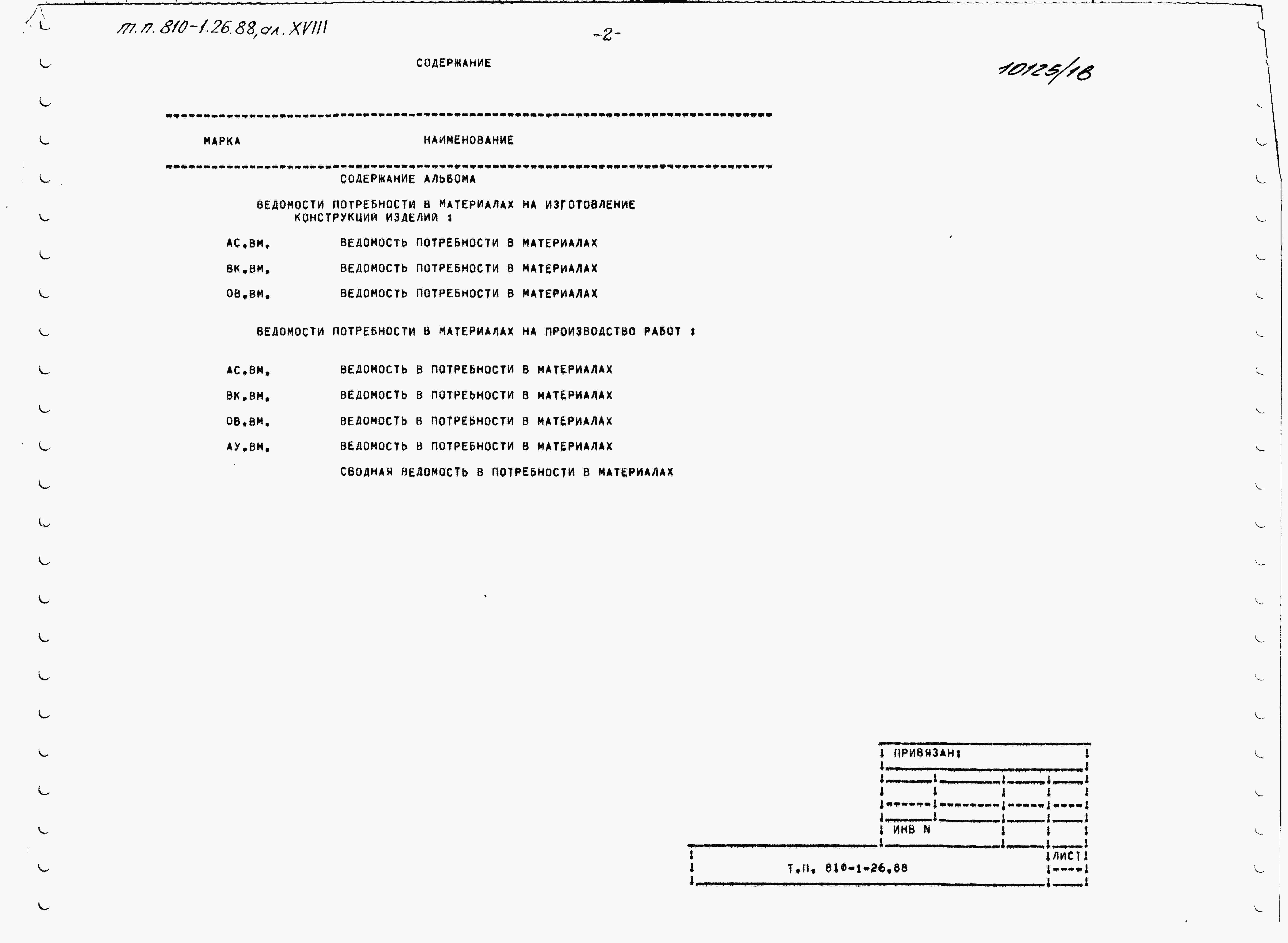 т.п. 810-1.26.88, ал. XVIII

-2-

СОДЕРЖАНИЕ

10125/18

| МАРКА | НАИМЕНОВАНИЕ |
|---|---|
| | СОДЕРЖАНИЕ АЛЬБОМА |
| | ВЕДОМОСТИ ПОТРЕБНОСТИ В МАТЕРИАЛАХ НА ИЗГОТОВЛЕНИЕ КОНСТРУКЦИЙ ИЗДЕЛИЙ : |
| АС.ВМ. | ВЕДОМОСТЬ ПОТРЕБНОСТИ В МАТЕРИАЛАХ |
| ВК.ВМ. | ВЕДОМОСТЬ ПОТРЕБНОСТИ В МАТЕРИАЛАХ |
| ОВ.ВМ. | ВЕДОМОСТЬ ПОТРЕБНОСТИ В МАТЕРИАЛАХ |
| | ВЕДОМОСТИ ПОТРЕБНОСТИ В МАТЕРИАЛАХ НА ПРОИЗВОДСТВО РАБОТ : |
| АС.ВМ. | ВЕДОМОСТЬ В ПОТРЕБНОСТИ В МАТЕРИАЛАХ |
| ВК.ВМ. | ВЕДОМОСТЬ В ПОТРЕЬНОСТИ В МАТЕРИАЛАХ |
| ОВ.ВМ. | ВЕДОМОСТЬ В ПОТРЕБНОСТИ В МАТЕРИАЛАХ |
| АУ.ВМ. | ВЕДОМОСТЬ В ПОТРЕБНОСТИ В МАТЕРИАЛАХ |
| | СВОДНАЯ ВЕДОМОСТЬ В ПОТРЕБНОСТИ В МАТЕРИАЛАХ |

ПРИВЯЗАН:

ИНВ N

Т.П. 810-1-26.88

ЛИСТ